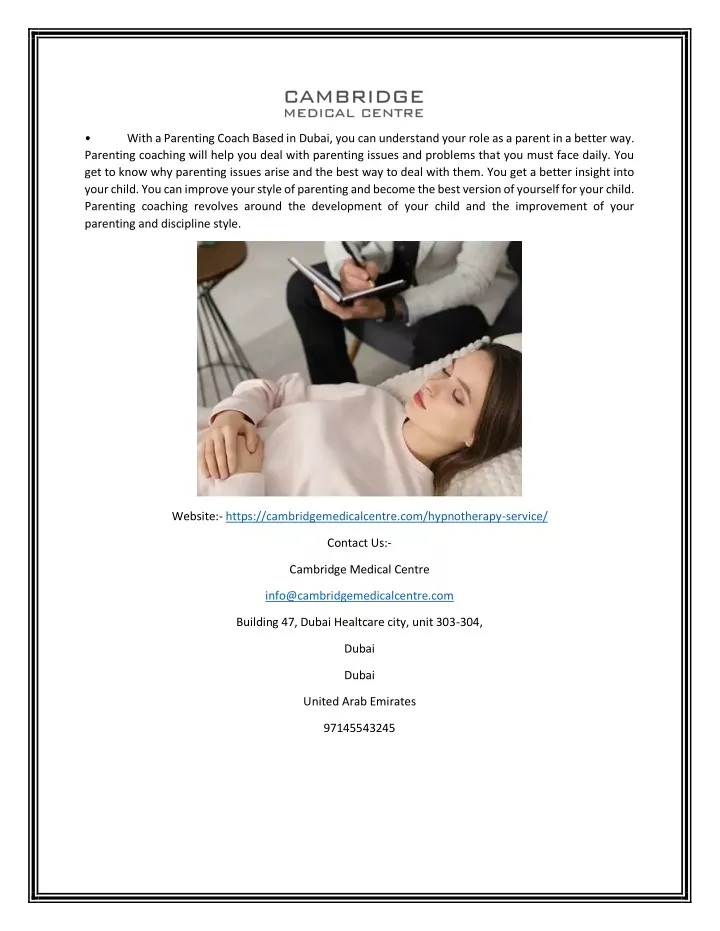 CAMBRIDGE
MEDICAL CENTRE

• With a Parenting Coach Based in Dubai, you can understand your role as a parent in a better way. Parenting coaching will help you deal with parenting issues and problems that you must face daily. You get to know why parenting issues arise and the best way to deal with them. You get a better insight into your child. You can improve your style of parenting and become the best version of yourself for your child. Parenting coaching revolves around the development of your child and the improvement of your parenting and discipline style.

Website:- https://cambridgemedicalcentre.com/hypnotherapy-service/

Contact Us:-

Cambridge Medical Centre

info@cambridgemedicalcentre.com

Building 47, Dubai Healtcare city, unit 303-304,

Dubai

Dubai

United Arab Emirates

97145543245